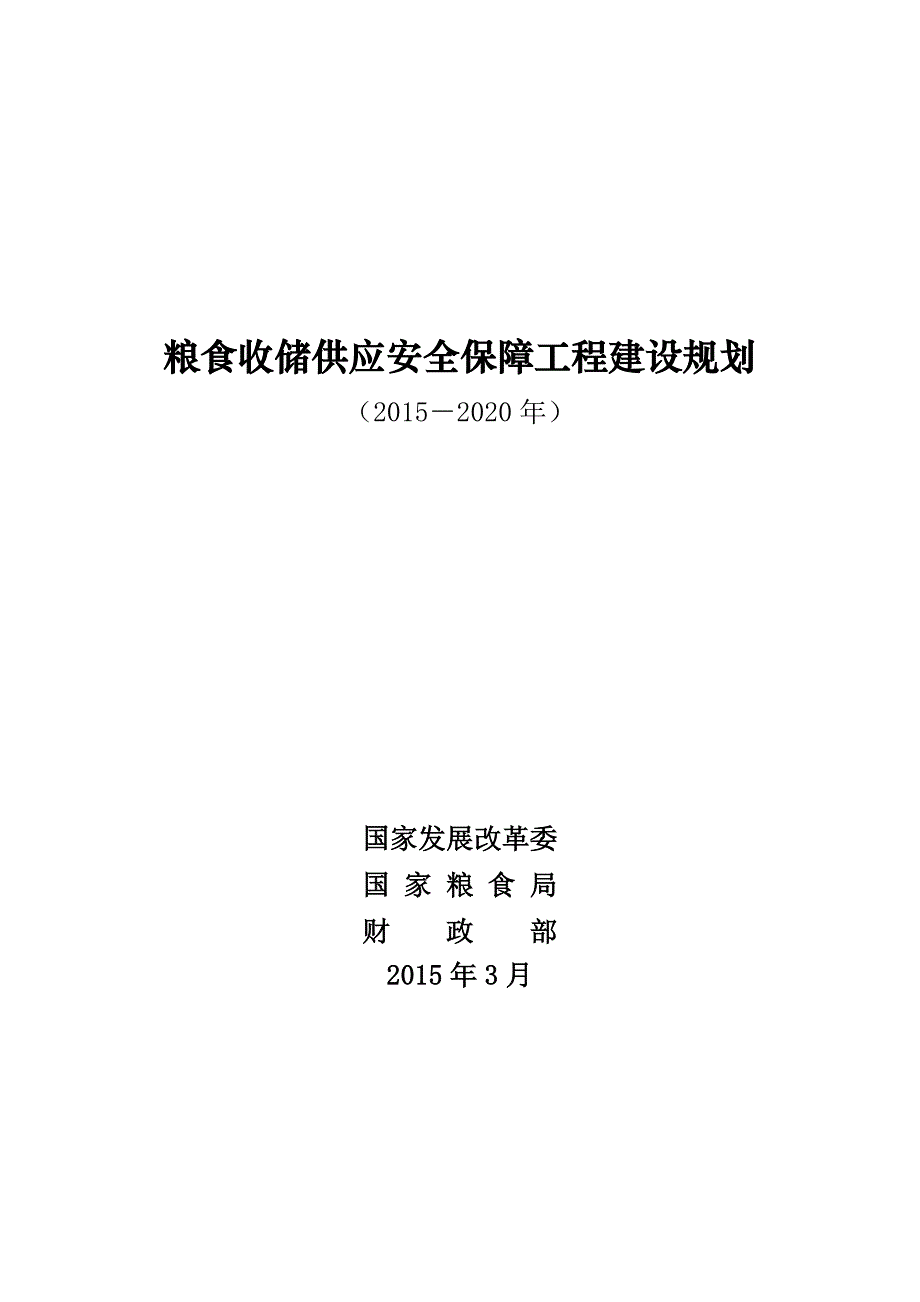 粮食收储供应安全保障工程建设规划

（2015－2020年）

国家发展改革委

国 家 粮 食 局

财　　政　　部

2015年3月